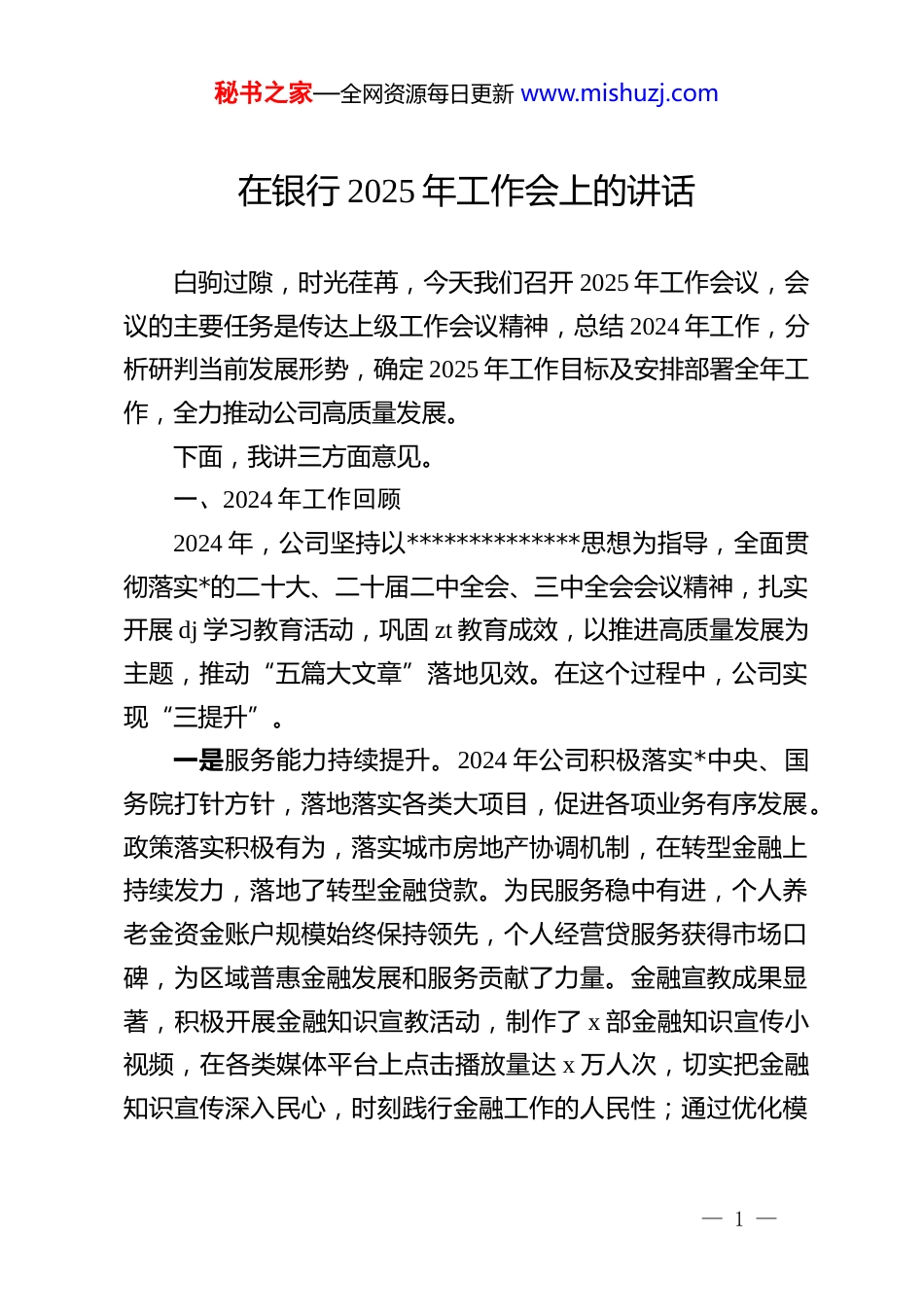 秘书之家—全网资源每日更新 www.mishuzj.com

在银行 2025 年工作会上的讲话

白驹过隙，时光荏苒，今天我们召开 2025 年工作会议，会议的主要任务是传达上级工作会议精神，总结 2024 年工作，分析研判当前发展形势，确定 2025 年工作目标及安排部署全年工作，全力推动公司高质量发展。

下面，我讲三方面意见。

一、2024 年工作回顾

2024 年，公司坚持以**************思想为指导，全面贯彻落实*的二十大、二十届二中全会、三中全会会议精神，扎实开展 dj 学习教育活动，巩固 zt 教育成效，以推进高质量发展为主题，推动“五篇大文章”落地见效。在这个过程中，公司实现“三提升”。

一是服务能力持续提升。2024 年公司积极落实*中央、国务院打针方针，落地落实各类大项目，促进各项业务有序发展。政策落实积极有为，落实城市房地产协调机制，在转型金融上持续发力，落地了转型金融贷款。为民服务稳中有进，个人养老金资金账户规模始终保持领先，个人经营贷服务获得市场口碑，为区域普惠金融发展和服务贡献了力量。金融宣教成果显著，积极开展金融知识宣教活动，制作了 x 部金融知识宣传小视频，在各类媒体平台上点击播放量达 x 万人次，切实把金融知识宣传深入民心，时刻践行金融工作的人民性；通过优化模

— 1 —